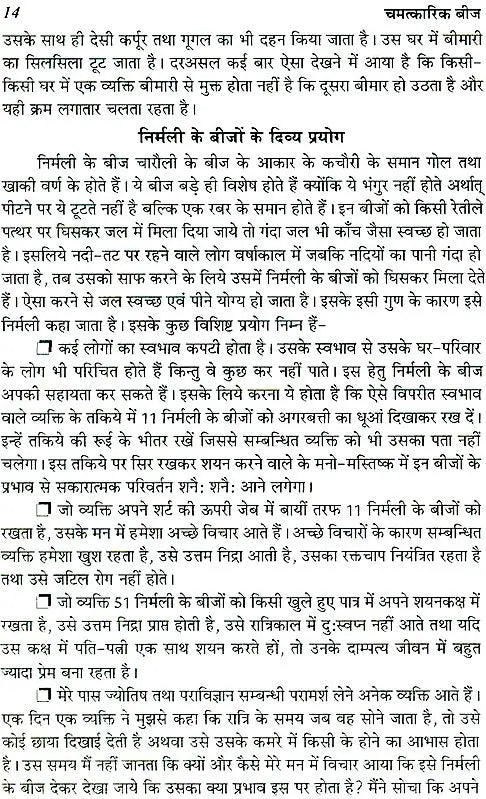 14 चमत्कारिक बीज

उसके साथ ही देसी कर्पूर तथा गूगल का भी दहन किया जाता है। उस घर में बीमारी का सिलसिला टूट जाता है। दरअसल कई बार ऐसा देखने में आया है कि किसी-किसी घर में एक व्यक्ति बीमारी से मुक्त होता नहीं है कि दूसरा बीमार हो उठता है और यही क्रम लगातार चलता रहता है।

निर्मली के बीजों के दिव्य प्रयोग

निर्मली के बीज चारौली के बीज के आकार के कचौरी के समान गोल तथा खाकी वर्ण के होते हैं। ये बीज बड़े ही विशेष होते हैं क्योंकि ये भंगुर नहीं होते अर्थात् पीटने पर ये टूटते नहीं है बल्कि एक रबर के समान होते हैं। इन बीजों को किसी रेतीले पत्थर पर घिसकर जल में मिला दिया जाये तो गंदा जल भी काँच जैसा स्वच्छ हो जाता है। इसलिये नदी-तट पर रहने वाले लोग वर्षाकाल में जबकि नदियों का पानी गंदा हो जाता है, तब उसको साफ करने के लिये उसमें निर्मली के बीजों को घिसकर मिला देते हैं। ऐसा करने से जल स्वच्छ एवं पीने योग्य हो जाता है। इसके इसी गुण के कारण इसे निर्मली कहा जाता है। इसके कुछ विशिष्ट प्रयोग निम्न हैं-

❒ कई लोगों का स्वभाव कपटी होता है। उसके स्वभाव से उसके घर-परिवार के लोग भी परिचित होते हैं किन्तु वे कुछ कर नहीं पाते। इस हेतु निर्मली के बीज अपकी सहायता कर सकते हैं। इसके लिये करना ये होता है कि ऐसे विपरीत स्वभाव वाले व्यक्ति के तकिये में 11 निर्मली के बीजों को अगरबत्ती का धूआं दिखाकर रख दें। इन्हें तकिये की रूई के भीतर रखें जिससे सम्बन्धित व्यक्ति को भी उसका पता नहीं चलेगा। इस तकिये पर सिर रखकर शयन करने वाले के मनो-मस्तिष्क में इन बीजों के प्रभाव से सकारात्मक परिवर्तन शनै: शनै: आने लगेगा।

❒ जो व्यक्ति अपने शर्ट की ऊपरी जेब में बायीं तरफ 11 निर्मली के बीजों को रखता है, उसके मन में हमेशा अच्छे विचार आते हैं। अच्छे विचारों के कारण सम्बन्धित व्यक्ति हमेशा खुश रहता है, उसे उत्तम निद्रा आती है, उसका रक्तचाप नियंत्रित रहता है तथा उसे जटिल रोग नहीं होते।

❒ जो व्यक्ति 51 निर्मली के बीजों को किसी खुले हुए पात्र में अपने शयनकक्ष में रखता है, उसे उत्तम निद्रा प्राप्त होती है, उसे रात्रिकाल में दु:स्वप्न नहीं आते तथा यदि उस कक्ष में पति-पत्नी एक साथ शयन करते हों, तो उनके दाम्पत्य जीवन में बहुत ज्यादा प्रेम बना रहता है।

❒ मेरे पास ज्योतिष तथा पराविज्ञान सम्बन्धी परामर्श लेने अनेक व्यक्ति आते हैं। एक दिन एक व्यक्ति ने मुझसे कहा कि रात्रि के समय जब वह सोने जाता है, तो उसे कोई छाया दिखाई देती है अथवा उसे उसके कमरे में किसी के होने का आभास होता है। उस समय मैं नहीं जानता कि क्यों और कैसे मेरे मन में विचार आया कि इसे निर्मली के बीज देकर देखा जाये कि उसका क्या प्रभाव इस पर होता है? मैंने सोचा कि अपने